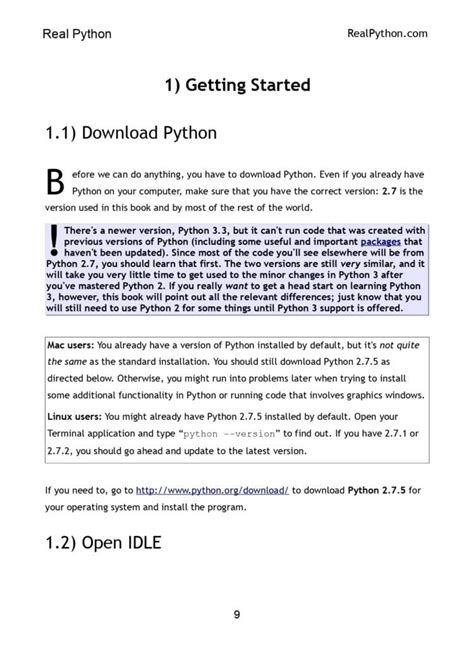 Real Python

RealPython.com

1) Getting Started

1.1) Download Python

Before we can do anything, you have to download Python. Even if you already have Python on your computer, make sure that you have the correct version: 2.7 is the version used in this book and by most of the rest of the world.

! There's a newer version, Python 3.3, but it can't run code that was created with previous versions of Python (including some useful and important packages that haven't been updated). Since most of the code you'll see elsewhere will be from Python 2.7, you should learn that first. The two versions are still very similar, and it will take you very little time to get used to the minor changes in Python 3 after you've mastered Python 2. If you really want to get a head start on learning Python 3, however, this book will point out all the relevant differences; just know that you will still need to use Python 2 for some things until Python 3 support is offered.

Mac users: You already have a version of Python installed by default, but it's not quite the same as the standard installation. You should still download Python 2.7.5 as directed below. Otherwise, you might run into problems later when trying to install some additional functionality in Python or running code that involves graphics windows.

Linux users: You might already have Python 2.7.5 installed by default. Open your Terminal application and type "python --version" to find out. If you have 2.7.1 or 2.7.2, you should go ahead and update to the latest version.

If you need to, go to http://www.python.org/download/ to download Python 2.7.5 for your operating system and install the program.

1.2) Open IDLE

9